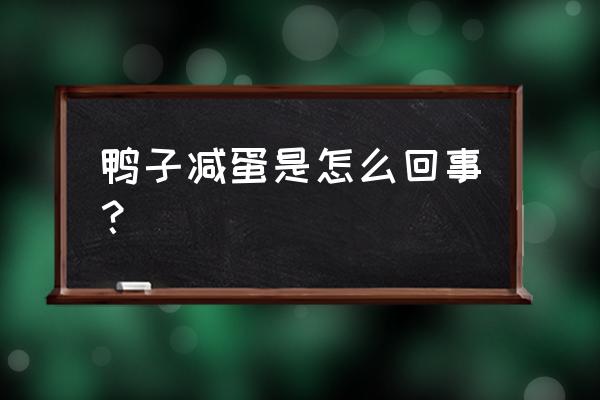 鸭子减蛋是怎么回事？